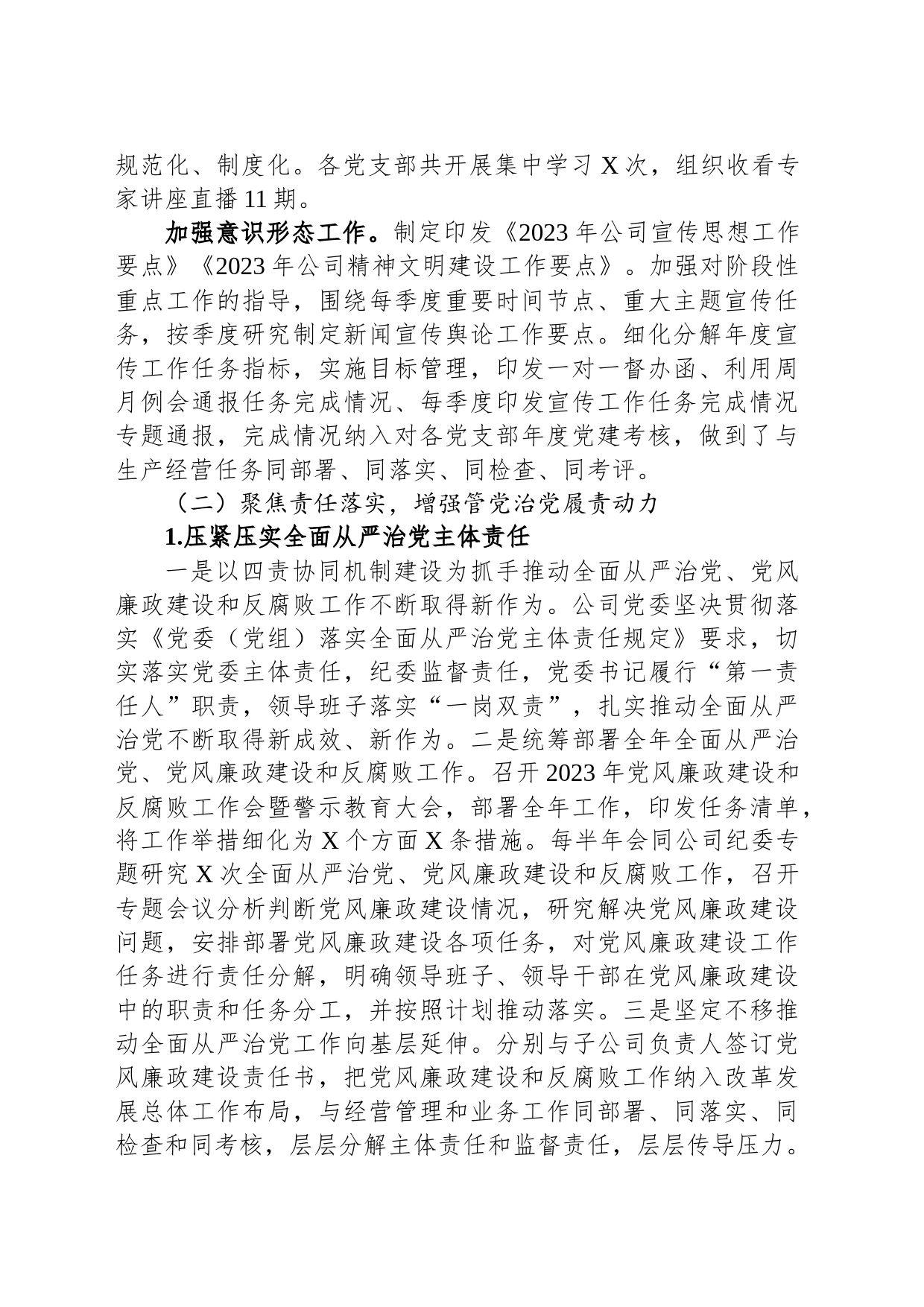 规范化、制度化。各党支部共开展集中学习 X 次，组织收看专家讲座直播 11 期。

加强意识形态工作。制定印发《2023 年公司宣传思想工作要点》《2023 年公司精神文明建设工作要点》。加强对阶段性重点工作的指导，围绕每季度重要时间节点、重大主题宣传任务，按季度研究制定新闻宣传舆论工作要点。细化分解年度宣传工作任务指标，实施目标管理，印发一对一督办函、利用周月例会通报任务完成情况、每季度印发宣传工作任务完成情况专题通报，完成情况纳入对各党支部年度党建考核，做到了与生产经营任务同部署、同落实、同检查、同考评。

（二）聚焦责任落实，增强管党治党履责动力

1.压紧压实全面从严治党主体责任

一是以四责协同机制建设为抓手推动全面从严治党、党风廉政建设和反腐败工作不断取得新作为。公司党委坚决贯彻落实《党委（党组）落实全面从严治党主体责任规定》要求，切实落实党委主体责任，纪委监督责任，党委书记履行“第一责任人”职责，领导班子落实“一岗双责”，扎实推动全面从严治党不断取得新成效、新作为。二是统筹部署全年全面从严治党、党风廉政建设和反腐败工作。召开 2023 年党风廉政建设和反腐败工作会暨警示教育大会，部署全年工作，印发任务清单，将工作举措细化为 X 个方面 X 条措施。每半年会同公司纪委专题研究 X 次全面从严治党、党风廉政建设和反腐败工作，召开专题会议分析判断党风廉政建设情况，研究解决党风廉政建设问题，安排部署党风廉政建设各项任务，对党风廉政建设工作任务进行责任分解，明确领导班子、领导干部在党风廉政建设中的职责和任务分工，并按照计划推动落实。三是坚定不移推动全面从严治党工作向基层延伸。分别与子公司负责人签订党风廉政建设责任书，把党风廉政建设和反腐败工作纳入改革发展总体工作布局，与经营管理和业务工作同部署、同落实、同检查和同考核，层层分解主体责任和监督责任，层层传导压力。